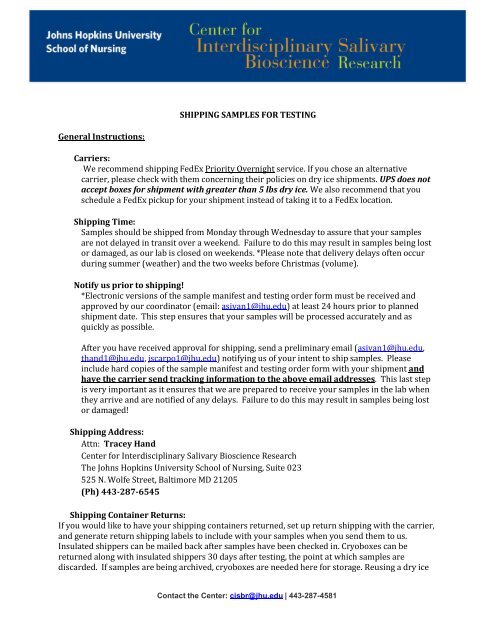 Johns Hopkins University
School of Nursing

Center for
Interdisciplinary Salivary
Bioscience Research

SHIPPING SAMPLES FOR TESTING

General Instructions:

Carriers:
We recommend shipping FedEx Priority Overnight service. If you chose an alternative carrier, please check with them concerning their policies on dry ice shipments. UPS does not accept boxes for shipment with greater than 5 lbs dry ice. We also recommend that you schedule a FedEx pickup for your shipment instead of taking it to a FedEx location.

Shipping Time:
Samples should be shipped from Monday through Wednesday to assure that your samples are not delayed in transit over a weekend. Failure to do this may result in samples being lost or damaged, as our lab is closed on weekends. *Please note that delivery delays often occur during summer (weather) and the two weeks before Christmas (volume).

Notify us prior to shipping!
*Electronic versions of the sample manifest and testing order form must be received and approved by our coordinator (email: asivan1@jhu.edu) at least 24 hours prior to planned shipment date. This step ensures that your samples will be processed accurately and as quickly as possible.

After you have received approval for shipping, send a preliminary email (asivan1@jhu.edu, thand1@jhu.edu, jscarpo1@jhu.edu) notifying us of your intent to ship samples. Please include hard copies of the sample manifest and testing order form with your shipment and have the carrier send tracking information to the above email addresses. This last step is very important as it ensures that we are prepared to receive your samples in the lab when they arrive and are notified of any delays. Failure to do this may result in samples being lost or damaged!

Shipping Address:
Attn: Tracey Hand
Center for Interdisciplinary Salivary Bioscience Research
The Johns Hopkins University School of Nursing, Suite 023
525 N. Wolfe Street, Baltimore MD 21205
(Ph) 443-287-6545

Shipping Container Returns:
If you would like to have your shipping containers returned, set up return shipping with the carrier, and generate return shipping labels to include with your samples when you send them to us. Insulated shippers can be mailed back after samples have been checked in. Cryoboxes can be returned along with insulated shippers 30 days after testing, the point at which samples are discarded. If samples are being archived, cryoboxes are needed here for storage. Reusing a dry ice

Contact the Center: cisbr@jhu.edu | 443-287-4581